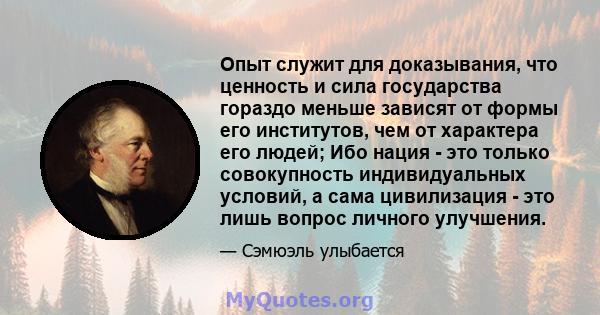 Опыт служит для доказывания, что ценность и сила государства гораздо меньше зависят от формы его институтов, чем от характера его людей; Ибо нация - это только совокупность индивидуальных условий, а сама цивилизация - это лишь вопрос личного улучшения.

— Сэмюэль улыбается

MyQuotes.org